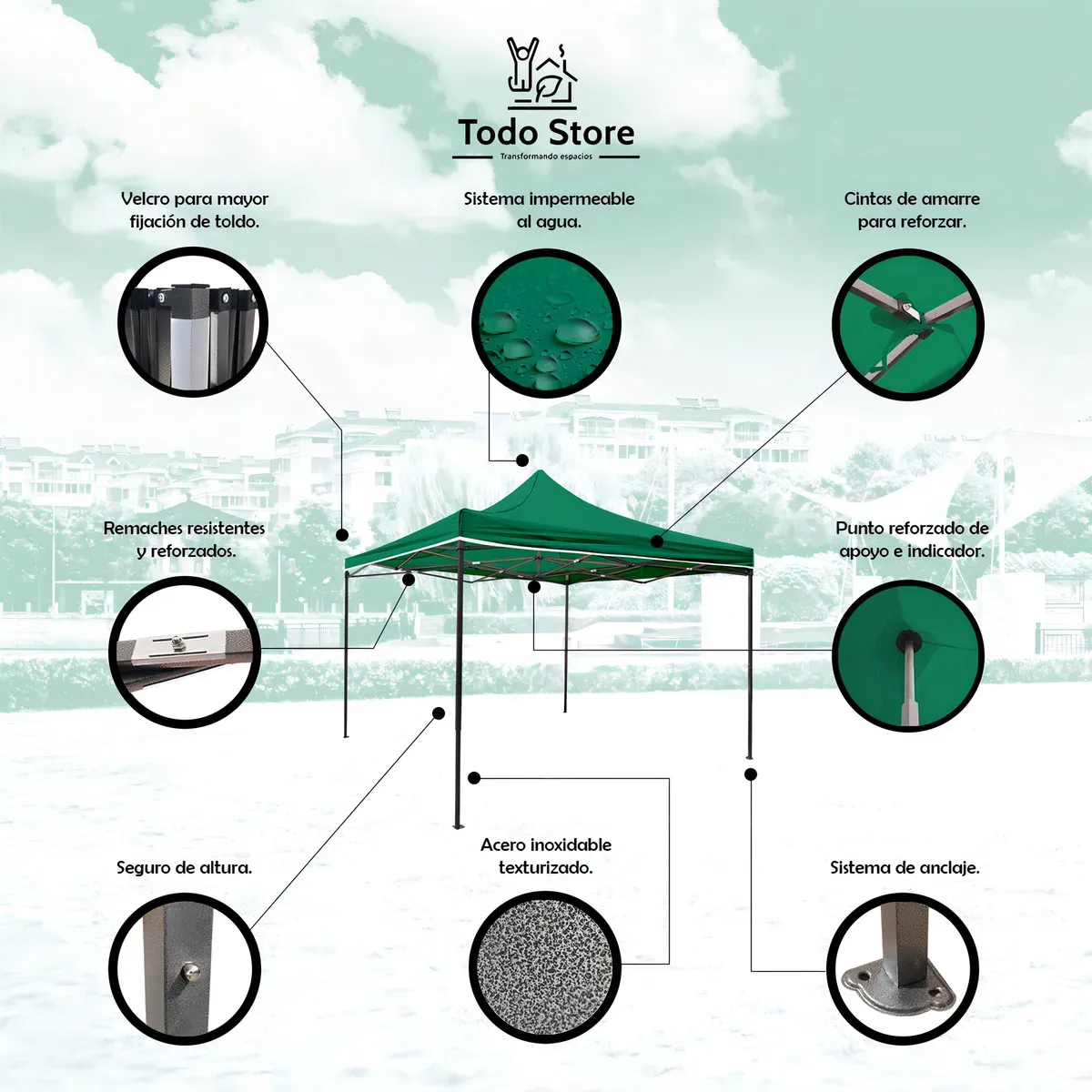 Todo Store
Transformando espacios

Velcro para mayor fijación de toldo.

Sistema impermeable al agua.

Cintas de amarre para reforzar.

Remaches resistentes y reforzados.

Punto reforzado de apoyo e indicador.

Seguro de altura.

Acero inoxidable texturizado.

Sistema de anclaje.